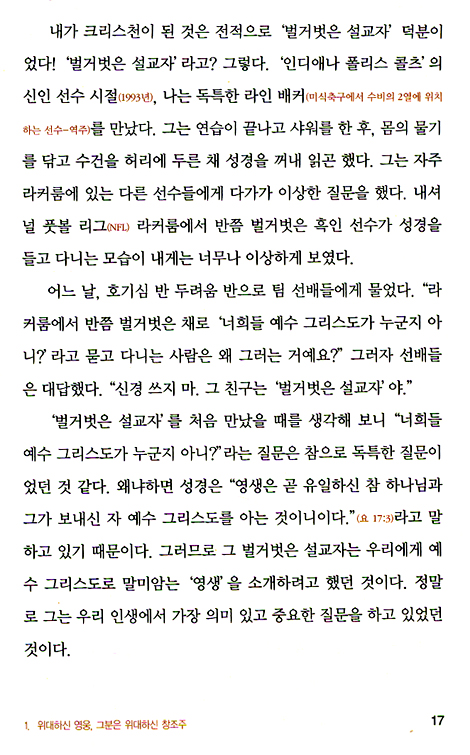 내가 크리스천이 된 것은 전적으로 '벌거벗은 설교자' 덕분이었다! '벌거벗은 설교자' 라고? 그렇다. '인디애나 폴리스 콜츠' 의 신인 선수 시절(1993년), 나는 독특한 라인 배커(미식축구에서 수비의 2열에 위치하는 선수-역주)를 만났다. 그는 연습이 끝나고 샤워를 한 후, 몸의 물기를 닦고 수건을 허리에 두른 채 성경을 꺼내 읽곤 했다. 그는 자주 라커룸에 있는 다른 선수들에게 다가가 이상한 질문을 했다. 내셔널 풋볼 리그(NFL) 라커룸에서 반쯤 벌거벗은 흑인 선수가 성경을 들고 다니는 모습이 내게는 너무나 이상하게 보였다.

어느 날, 호기심 반 두려움 반으로 팀 선배들에게 물었다. "라커룸에서 반쯤 벌거벗은 채로 '너희들 예수 그리스도가 누군지 아니?' 라고 묻고 다니는 사람은 왜 그러는 거예요?" 그러자 선배들은 대답했다. "신경 쓰지 마. 그 친구는 '벌거벗은 설교자' 야."

'벌거벗은 설교자' 를 처음 만났을 때를 생각해 보니 "너희들 예수 그리스도가 누군지 아니?"라는 질문은 참으로 독특한 질문이었던 것 같다. 왜냐하면 성경은 "영생은 곧 유일하신 참 하나님과 그가 보내신 자 예수 그리스도를 아는 것이니이다."(요 17:3)라고 말하고 있기 때문이다. 그러므로 그 벌거벗은 설교자는 우리에게 예수 그리스도로 말미암는 '영생' 을 소개하려고 했던 것이다. 정말로 그는 우리 인생에서 가장 의미 있고 중요한 질문을 하고 있었던 것이다.

1. 위대하신 영웅, 그분은 위대하신 창조주 17